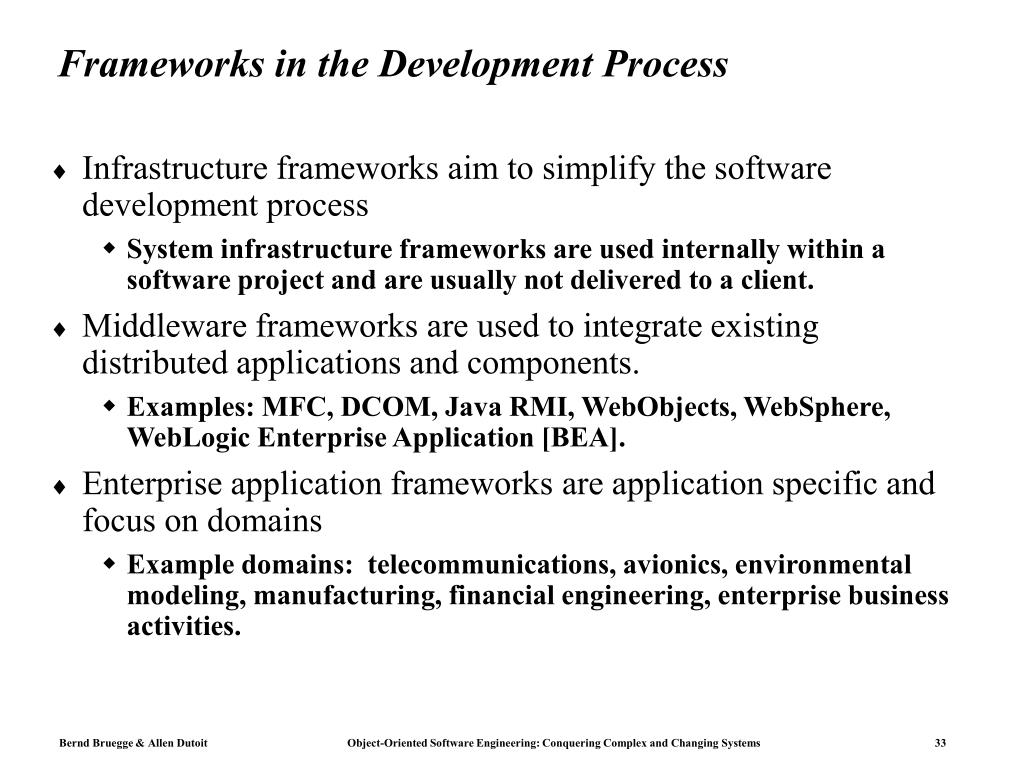 Frameworks in the Development Process

♦ Infrastructure frameworks aim to simplify the software development process

◆ System infrastructure frameworks are used internally within a software project and are usually not delivered to a client.

♦ Middleware frameworks are used to integrate existing distributed applications and components.

◆ Examples: MFC, DCOM, Java RMI, WebObjects, WebSphere, WebLogic Enterprise Application [BEA].

♦ Enterprise application frameworks are application specific and focus on domains

◆ Example domains: telecommunications, avionics, environmental modeling, manufacturing, financial engineering, enterprise business activities.

Bernd Bruegge & Allen Dutoit    Object-Oriented Software Engineering: Conquering Complex and Changing Systems    33